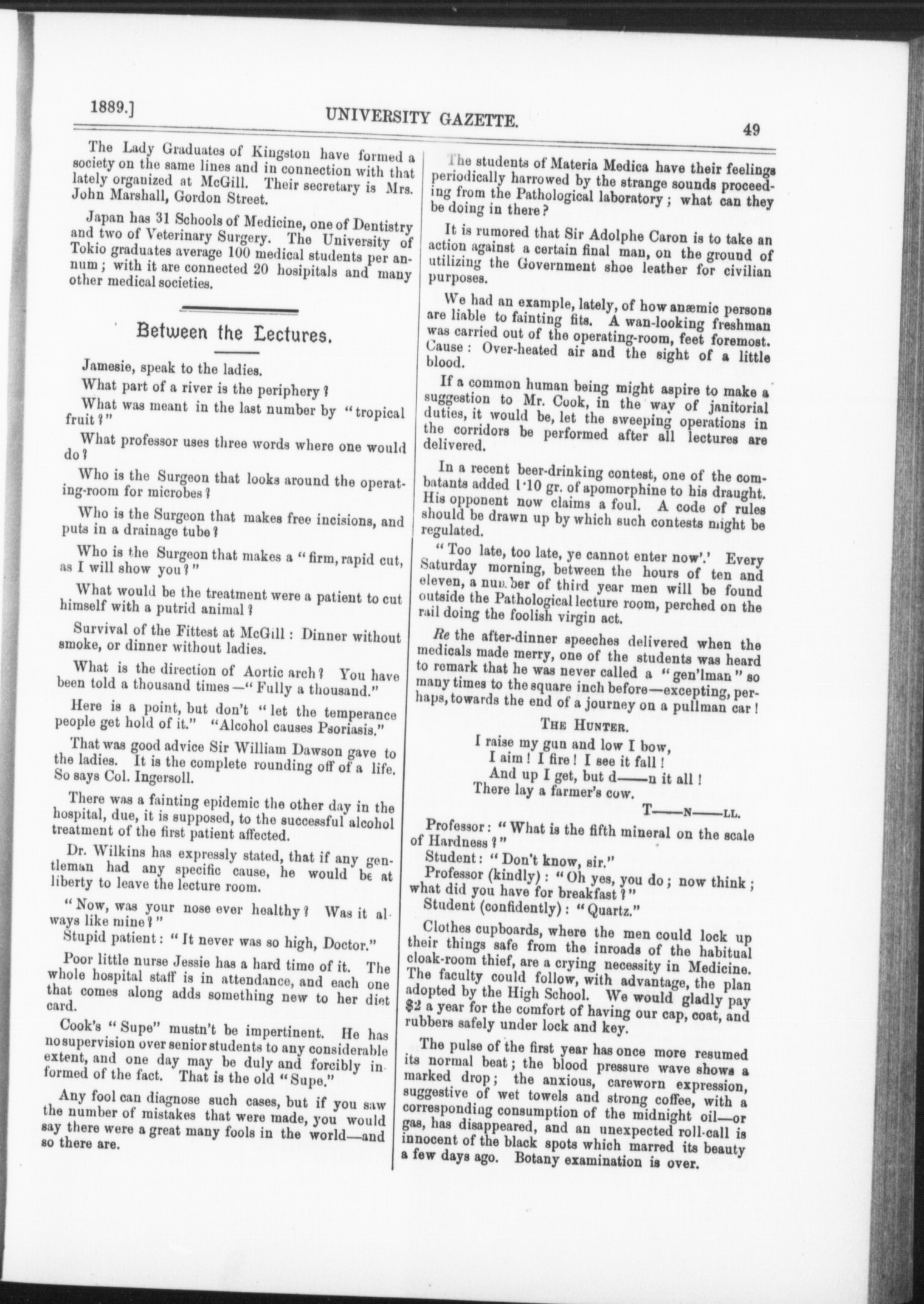 1889.] UNIVERSITY GAZETTE. 49

The Lady Graduates of Kingston have formed a society on the same lines and in connection with that lately organized at McGill. Their secretary is Mrs. John Marshall, Gordon Street.

Japan has 31 Schools of Medicine, one of Dentistry and two of Veterinary Surgery. The University of Tokio graduates average 100 medical students per annum; with it are connected 20 hosipitals and many other medical societies.

Between the Lectures.

Jamesie, speak to the ladies.

What part of a river is the periphery?

What was meant in the last number by "tropical fruit?"

What professor uses three words where one would do?

Who is the Surgeon that looks around the operating-room for microbes?

Who is the Surgeon that makes free incisions, and puts in a drainage tube?

Who is the Surgeon that makes a "firm, rapid cut, as I will show you?"

What would be the treatment were a patient to cut himself with a putrid animal?

Survival of the Fittest at McGill: Dinner without smoke, or dinner without ladies.

What is the direction of Aortic arch? You have been told a thousand times—"Fully a thousand."

Here is a point, but don't "let the temperance people get hold of it." "Alcohol causes Psoriasis."

That was good advice Sir William Dawson gave to the ladies. It is the complete rounding off of a life. So says Col. Ingersoll.

There was a fainting epidemic the other day in the hospital, due, it is supposed, to the successful alcohol treatment of the first patient affected.

Dr. Wilkins has expressly stated, that if any gentleman had any specific cause, he would be at liberty to leave the lecture room.

"Now, was your nose ever healthy? Was it always like mine?"
Stupid patient: "It never was so high, Doctor."

Poor little nurse Jessie has a hard time of it. The whole hospital staff is in attendance, and each one that comes along adds something new to her diet card.

Cook's "Supe" mustn't be impertinent. He has no supervision over senior students to any considerable extent, and one day may be duly and forcibly informed of the fact. That is the old "Supe."

Any fool can diagnose such cases, but if you saw the number of mistakes that were made, you would say there were a great many fools in the world—and so there are.

The students of Materia Medica have their feelings periodically harrowed by the strange sounds proceeding from the Pathological laboratory; what can they be doing in there?

It is rumored that Sir Adolphe Caron is to take an action against a certain final man, on the ground of utilizing the Government shoe leather for civilian purposes.

We had an example, lately, of how anæmic persons are liable to fainting fits. A wan-looking freshman was carried out of the operating-room, feet foremost. Cause: Over-heated air and the sight of a little blood.

If a common human being might aspire to make a suggestion to Mr. Cook, in the way of janitorial duties, it would be, let the sweeping operations in the corridors be performed after all lectures are delivered.

In a recent beer-drinking contest, one of the combatants added 1·10 gr. of apomorphine to his draught. His opponent now claims a foul. A code of rules should be drawn up by which such contests might be regulated.

"Too late, too late, ye cannot enter now'.' Every Saturday morning, between the hours of ten and eleven, a number of third year men will be found outside the Pathological lecture room, perched on the rail doing the foolish virgin act.

Re the after-dinner speeches delivered when the medicals made merry, one of the students was heard to remark that he was never called a "gen'lman" so many times to the square inch before—excepting, perhaps, towards the end of a journey on a pullman car!

THE HUNTER.

I raise my gun and low I bow,
I aim! I fire! I see it fall!
And up I get, but d——n it all!
There lay a farmer's cow.

T——N——LL.

Professor: "What is the fifth mineral on the scale of Hardness?"
Student: "Don't know, sir."
Professor (kindly): "Oh yes, you do; now think; what did you have for breakfast?"
Student (confidently): "Quartz."

Clothes cupboards, where the men could lock up their things safe from the inroads of the habitual cloak-room thief, are a crying necessity in Medicine. The faculty could follow, with advantage, the plan adopted by the High School. We would gladly pay $2 a year for the comfort of having our cap, coat, and rubbers safely under lock and key.

The pulse of the first year has once more resumed its normal beat; the blood pressure wave shows a marked drop; the anxious, careworn expression, suggestive of wet towels and strong coffee, with a corresponding consumption of the midnight oil—or gas, has disappeared, and an unexpected roll-call is innocent of the black spots which marred its beauty a few days ago. Botany examination is over.